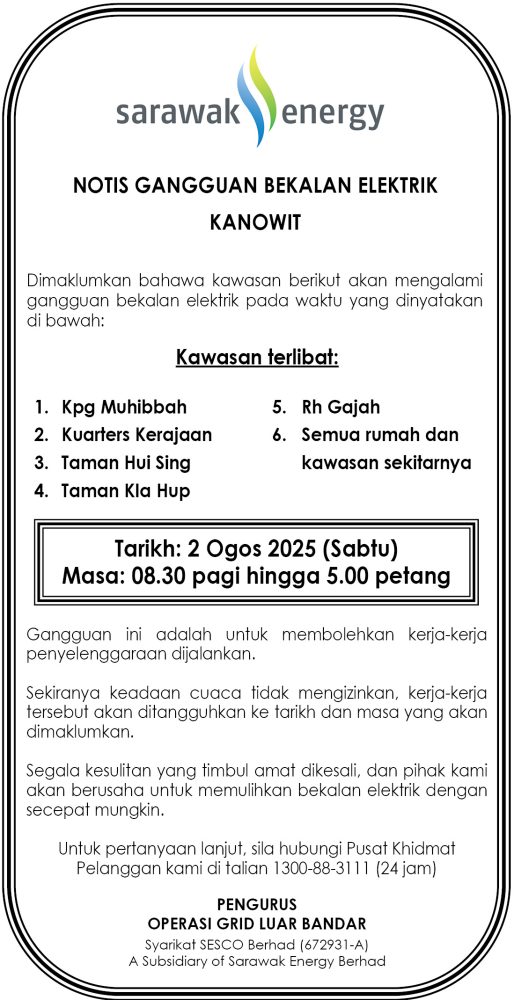 sarawak energy

NOTIS GANGGUAN BEKALAN ELEKTRIK
KANOWIT

Dimaklumkan bahawa kawasan berikut akan mengalami gangguan bekalan elektrik pada waktu yang dinyatakan di bawah:

Kawasan terlibat:

1. Kpg Muhibbah
2. Kuarters Kerajaan
3. Taman Hui Sing
4. Taman Kla Hup

5. Rh Gajah
6. Semua rumah dan kawasan sekitarnya

Tarikh: 2 Ogos 2025 (Sabtu)
Masa: 08.30 pagi hingga 5.00 petang

Gangguan ini adalah untuk membolehkan kerja-kerja penyelenggaraan dijalankan.

Sekiranya keadaan cuaca tidak mengizinkan, kerja-kerja tersebut akan ditangguhkan ke tarikh dan masa yang akan dimaklumkan.

Segala kesulitan yang timbul amat dikesali, dan pihak kami akan berusaha untuk memulihkan bekalan elektrik dengan secepat mungkin.

Untuk pertanyaan lanjut, sila hubungi Pusat Khidmat Pelanggan kami di talian 1300-88-3111 (24 jam)

PENGURUS
OPERASI GRID LUAR BANDAR
Syarikat SESCO Berhad (672931-A)
A Subsidiary of Sarawak Energy Berhad